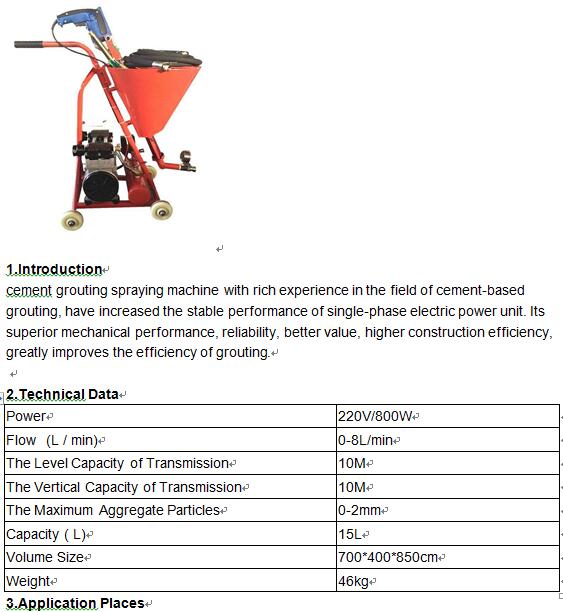 1.Introduction

cement grouting spraying machine with rich experience in the field of cement-based grouting, have increased the stable performance of single-phase electric power unit. Its superior mechanical performance, reliability, better value, higher construction efficiency, greatly improves the efficiency of grouting.

2.Technical Data

| Power | 220V/800W |
|---|---|
| Flow (L / min) | 0-8L/min |
| The Level Capacity of Transmission | 10M |
| The Vertical Capacity of Transmission | 10M |
| The Maximum Aggregate Particles | 0-2mm |
| Capacity ( L) | 15L |
| Volume Size | 700*400*850cm |
| Weight | 46kg |

3.Application Places